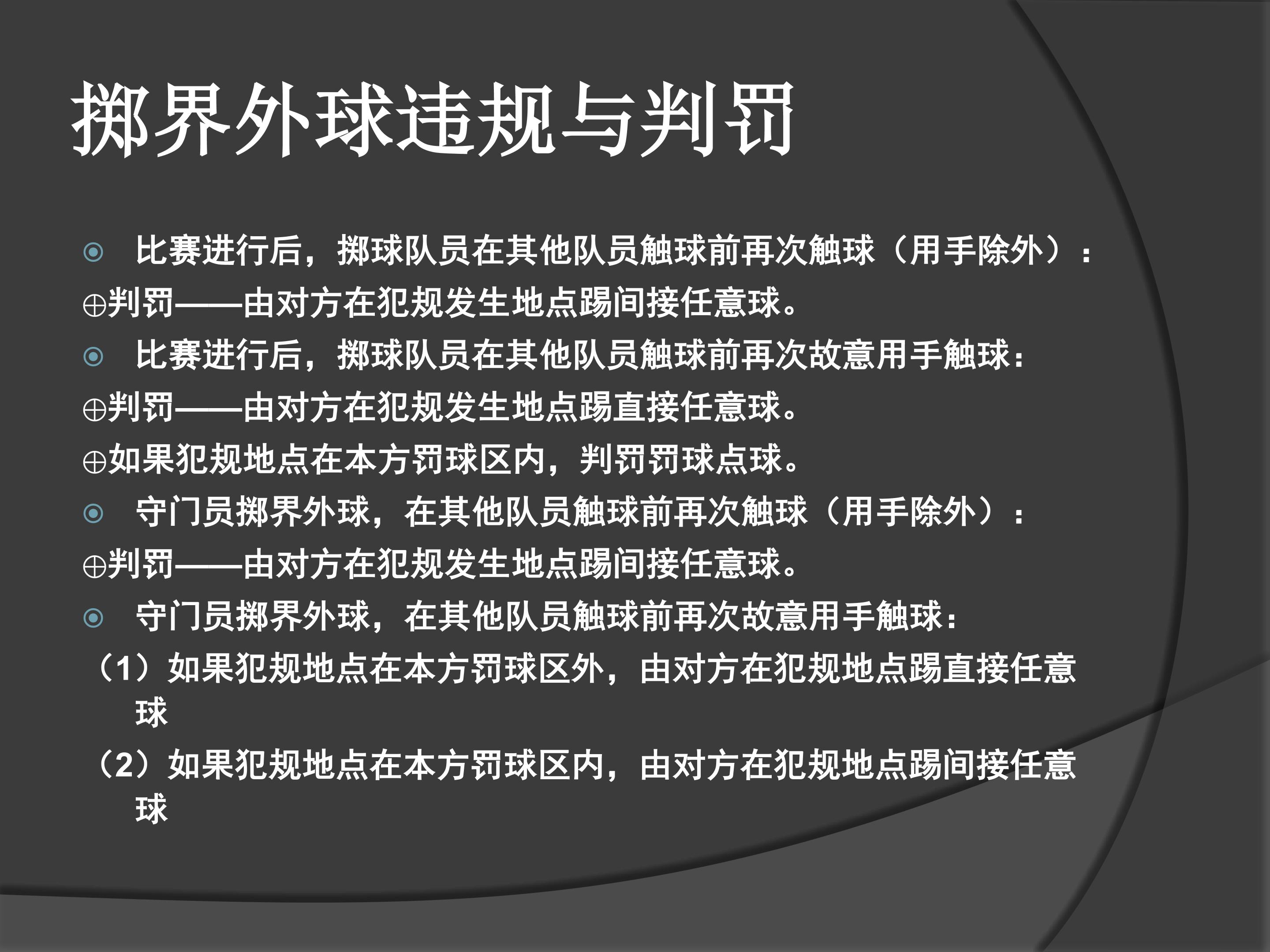 掷界外球违规与判罚

• 比赛进行后，掷球队员在其他队员触球前再次触球（用手除外）：

⊕判罚——由对方在犯规发生地点踢间接任意球。

• 比赛进行后，掷球队员在其他队员触球前再次故意用手触球：

⊕判罚——由对方在犯规发生地点踢直接任意球。

⊕如果犯规地点在本方罚球区内，判罚罚球点球。

• 守门员掷界外球，在其他队员触球前再次触球（用手除外）：

⊕判罚——由对方在犯规发生地点踢间接任意球。

• 守门员掷界外球，在其他队员触球前再次故意用手触球：

（1）如果犯规地点在本方罚球区外，由对方在犯规地点踢直接任意球

（2）如果犯规地点在本方罚球区内，由对方在犯规地点踢间接任意球